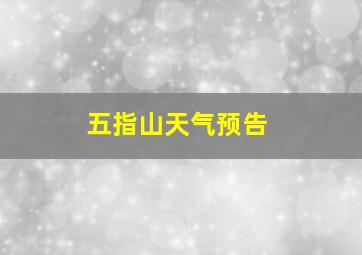 五指山天气预告